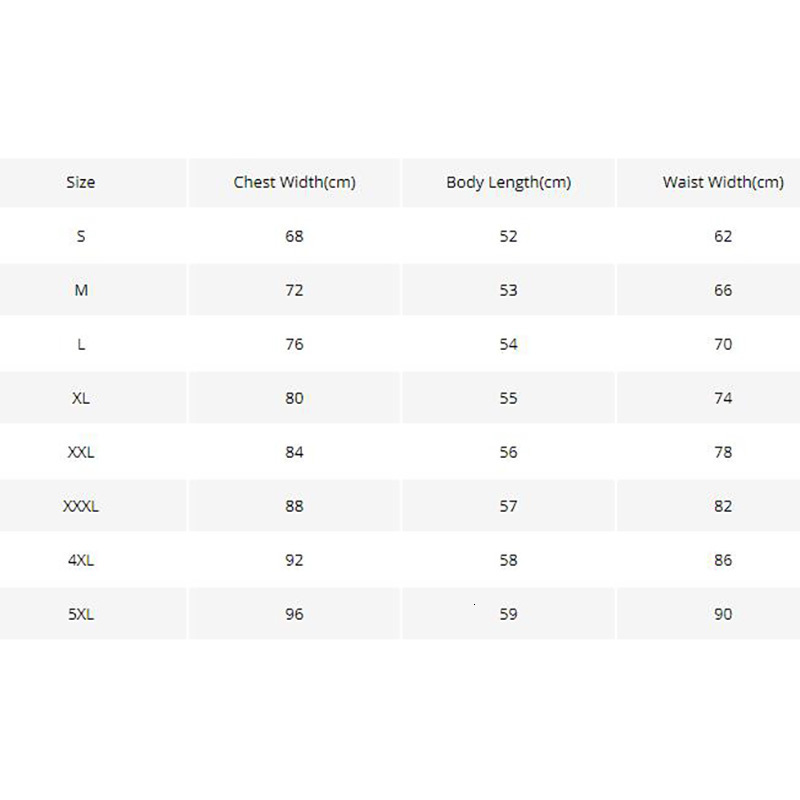 | Size | Chest Width(cm) | Body Length(cm) | Waist Width(cm) |
|---|---|---|---|
| S | 68 | 52 | 62 |
| M | 72 | 53 | 66 |
| L | 76 | 54 | 70 |
| XL | 80 | 55 | 74 |
| XXL | 84 | 56 | 78 |
| XXXL | 88 | 57 | 82 |
| 4XL | 92 | 58 | 86 |
| 5XL | 96 | 59 | 90 |